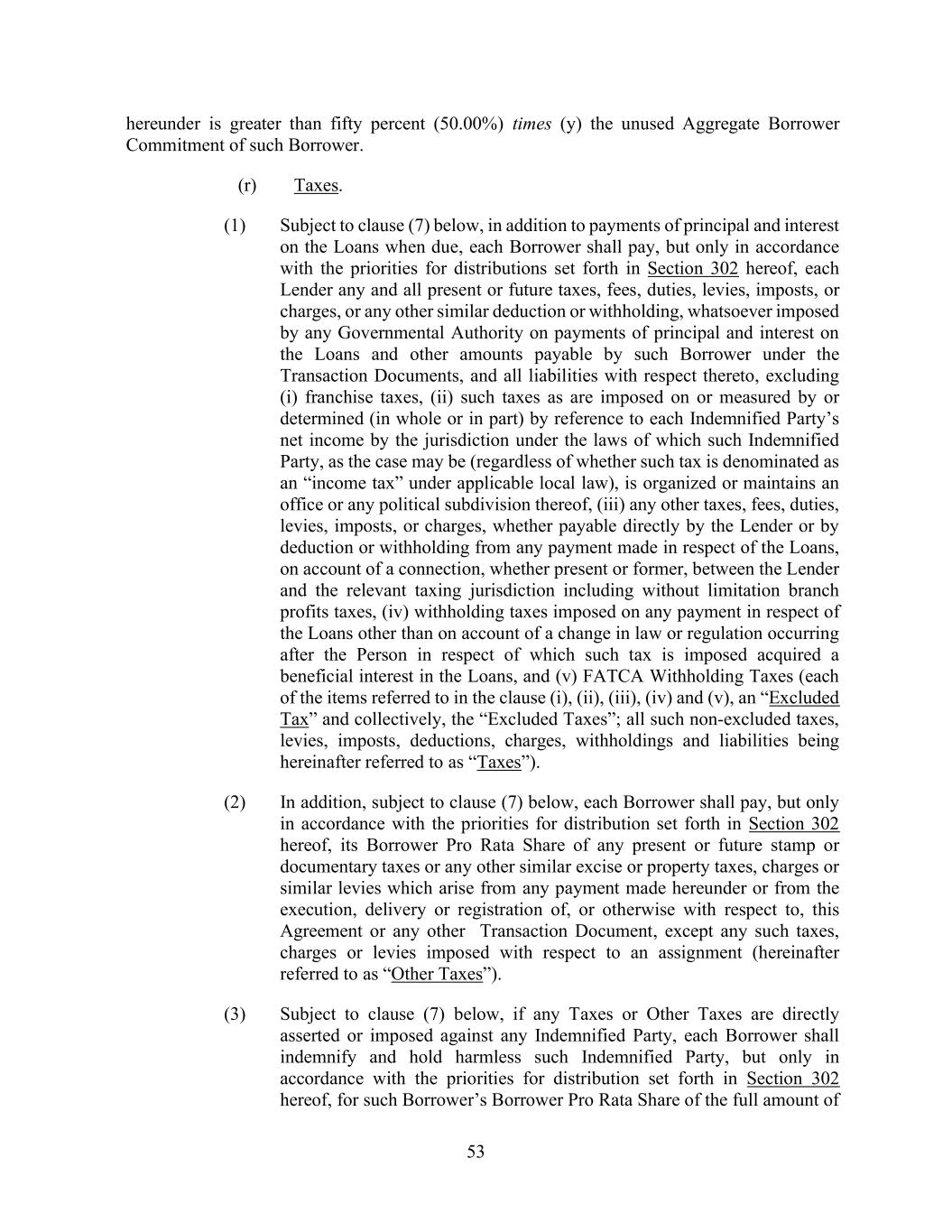 hereunder is greater than fifty percent (50.00%) times (y) the unused Aggregate Borrower Commitment of such Borrower.

(r) Taxes.

(1) Subject to clause (7) below, in addition to payments of principal and interest on the Loans when due, each Borrower shall pay, but only in accordance with the priorities for distributions set forth in Section 302 hereof, each Lender any and all present or future taxes, fees, duties, levies, imposts, or charges, or any other similar deduction or withholding, whatsoever imposed by any Governmental Authority on payments of principal and interest on the Loans and other amounts payable by such Borrower under the Transaction Documents, and all liabilities with respect thereto, excluding (i) franchise taxes, (ii) such taxes as are imposed on or measured by or determined (in whole or in part) by reference to each Indemnified Party's net income by the jurisdiction under the laws of which such Indemnified Party, as the case may be (regardless of whether such tax is denominated as an "income tax" under applicable local law), is organized or maintains an office or any political subdivision thereof, (iii) any other taxes, fees, duties, levies, imposts, or charges, whether payable directly by the Lender or by deduction or withholding from any payment made in respect of the Loans, on account of a connection, whether present or former, between the Lender and the relevant taxing jurisdiction including without limitation branch profits taxes, (iv) withholding taxes imposed on any payment in respect of the Loans other than on account of a change in law or regulation occurring after the Person in respect of which such tax is imposed acquired a beneficial interest in the Loans, and (v) FATCA Withholding Taxes (each of the items referred to in the clause (i), (ii), (iii), (iv) and (v), an "Excluded Tax" and collectively, the "Excluded Taxes"; all such non-excluded taxes, levies, imposts, deductions, charges, withholdings and liabilities being hereinafter referred to as "Taxes").

(2) In addition, subject to clause (7) below, each Borrower shall pay, but only in accordance with the priorities for distribution set forth in Section 302 hereof, its Borrower Pro Rata Share of any present or future stamp or documentary taxes or any other similar excise or property taxes, charges or similar levies which arise from any payment made hereunder or from the execution, delivery or registration of, or otherwise with respect to, this Agreement or any other Transaction Document, except any such taxes, charges or levies imposed with respect to an assignment (hereinafter referred to as "Other Taxes").

(3) Subject to clause (7) below, if any Taxes or Other Taxes are directly asserted or imposed against any Indemnified Party, each Borrower shall indemnify and hold harmless such Indemnified Party, but only in accordance with the priorities for distribution set forth in Section 302 hereof, for such Borrower's Borrower Pro Rata Share of the full amount of

53